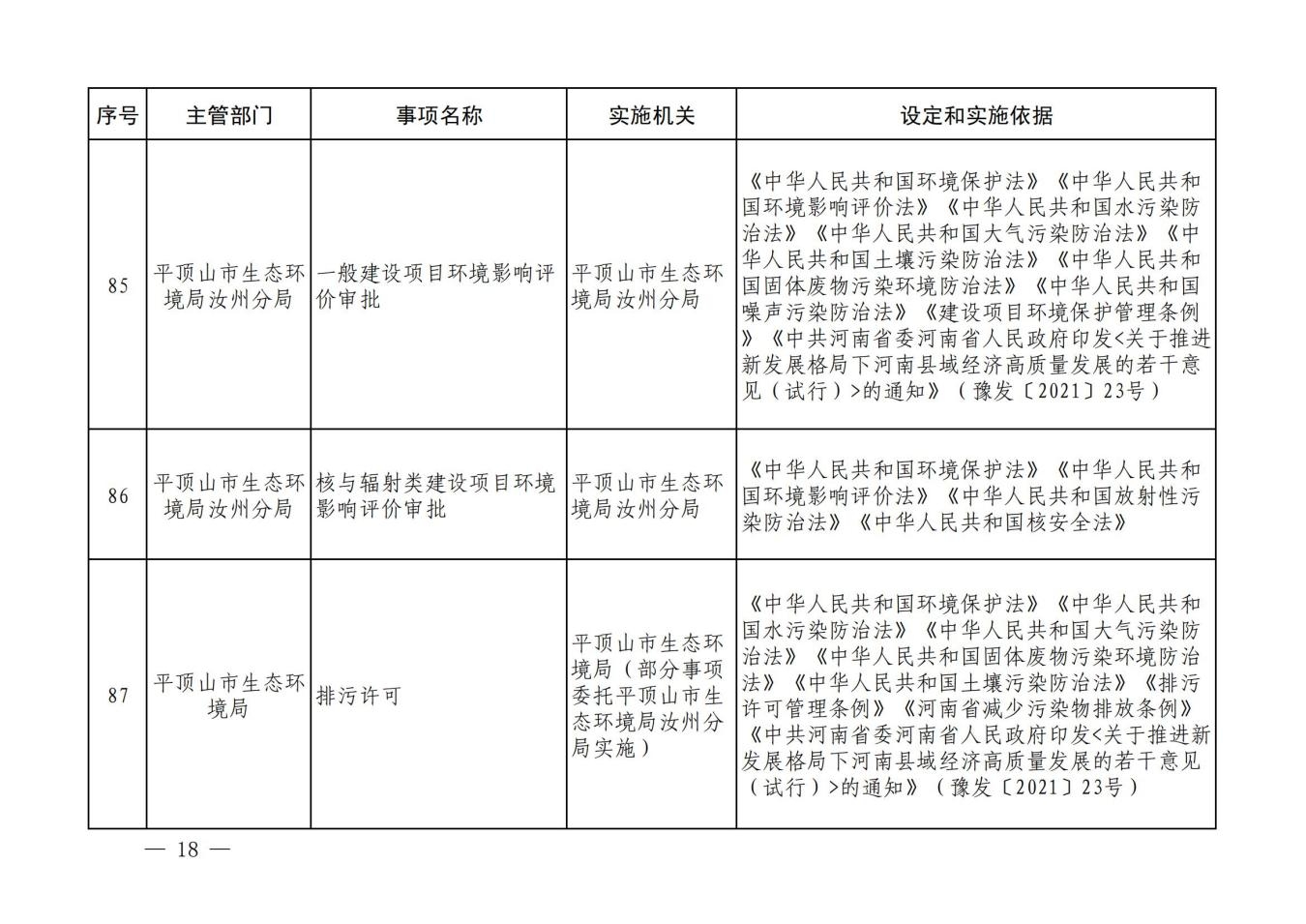 | 序号 | 主管部门 | 事项名称 | 实施机关 | 设定和实施依据 |
|---|---|---|---|---|
| 85 | 平顶山市生态环境局汝州分局 | 一般建设项目环境影响评价审批 | 平顶山市生态环境局汝州分局 | 《中华人民共和国环境保护法》《中华人民共和国环境影响评价法》《中华人民共和国水污染防治法》《中华人民共和国大气污染防治法》《中华人民共和国土壤污染防治法》《中华人民共和国固体废物污染环境防治法》《中华人民共和国噪声污染防治法》《建设项目环境保护管理条例》《中共河南省委河南省人民政府印发<关于推进新发展格局下河南县域经济高质量发展的若干意见（试行）>的通知》（豫发〔2021〕23号） |
| 86 | 平顶山市生态环境局汝州分局 | 核与辐射类建设项目环境影响评价审批 | 平顶山市生态环境局汝州分局 | 《中华人民共和国环境保护法》《中华人民共和国环境影响评价法》《中华人民共和国放射性污染防治法》《中华人民共和国核安全法》 |
| 87 | 平顶山市生态环境局 | 排污许可 | 平顶山市生态环境局（部分事项委托平顶山市生态环境局汝州分局实施） | 《中华人民共和国环境保护法》《中华人民共和国水污染防治法》《中华人民共和国大气污染防治法》《中华人民共和国固体废物污染环境防治法》《中华人民共和国土壤污染防治法》《排污许可管理条例》《河南省减少污染物排放条例》《中共河南省委河南省人民政府印发<关于推进新发展格局下河南县域经济高质量发展的若干意见（试行）>的通知》（豫发〔2021〕23号） |

— 18 —